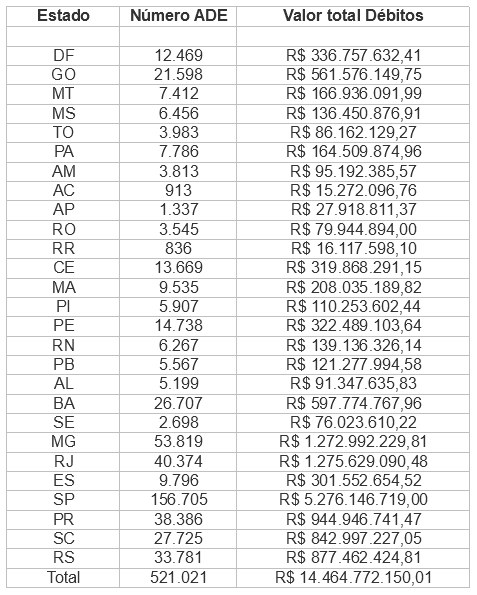 | Estado | Número ADE | Valor total Débitos |
|---|---|---|
| | | |
| DF | 12.469 | R$ 336.757.632,41 |
| GO | 21.598 | R$ 561.576.149,75 |
| MT | 7.412 | R$ 166.936.091,99 |
| MS | 6.456 | R$ 136.450.876,91 |
| TO | 3.983 | R$ 86.162.129,27 |
| PA | 7.786 | R$ 164.509.874,96 |
| AM | 3.813 | R$ 95.192.385,57 |
| AC | 913 | R$ 15.272.096,76 |
| AP | 1.337 | R$ 27.918.811,37 |
| RO | 3.545 | R$ 79.944.894,00 |
| RR | 836 | R$ 16.117.598,10 |
| CE | 13.669 | R$ 319.868.291,15 |
| MA | 9.535 | R$ 208.035.189,82 |
| PI | 5.907 | R$ 110.253.602,44 |
| PE | 14.738 | R$ 322.489.103,64 |
| RN | 6.267 | R$ 139.136.326,14 |
| PB | 5.567 | R$ 121.277.994,58 |
| AL | 5.199 | R$ 91.347.635,83 |
| BA | 26.707 | R$ 597.774.767,96 |
| SE | 2.698 | R$ 76.023.610,22 |
| MG | 53.819 | R$ 1.272.992.229,81 |
| RJ | 40.374 | R$ 1.275.629.090,48 |
| ES | 9.796 | R$ 301.552.654,52 |
| SP | 156.705 | R$ 5.276.146.719,00 |
| PR | 38.386 | R$ 944.946.741,47 |
| SC | 27.725 | R$ 842.997.227,05 |
| RS | 33.781 | R$ 877.462.424,81 |
| Total | 521.021 | R$ 14.464.772.150,01 |